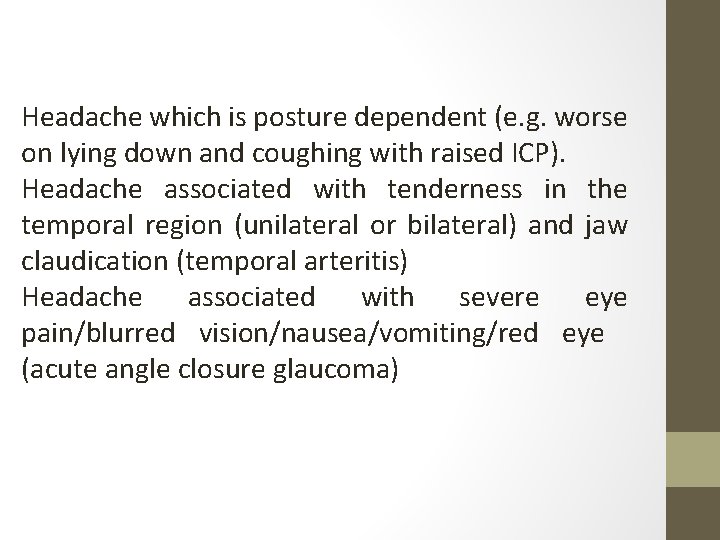 Headache which is posture dependent (e.g. worse on lying down and coughing with raised ICP).

Headache associated with tenderness in the temporal region (unilateral or bilateral) and jaw claudication (temporal arteritis)

Headache associated with severe eye pain/blurred vision/nausea/vomiting/red eye (acute angle closure glaucoma)